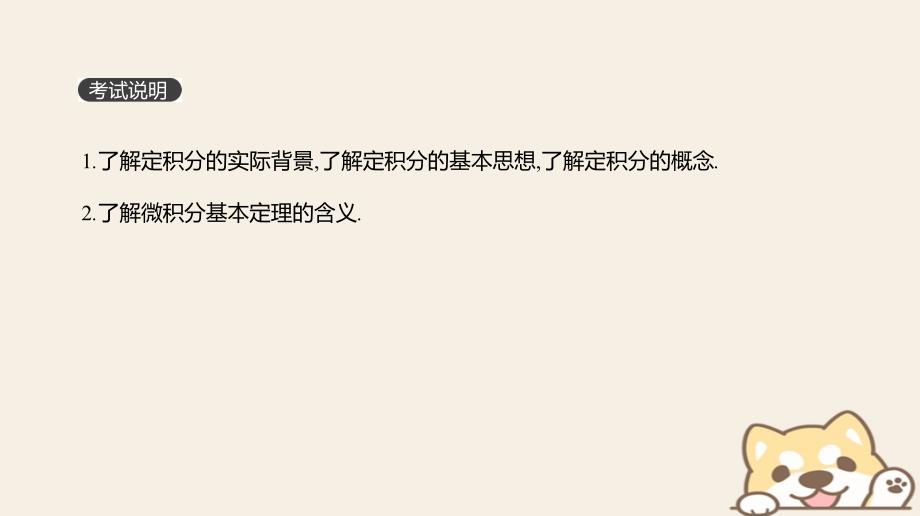 考试说明

1.了解定积分的实际背景,了解定积分的基本思想,了解定积分的概念.

2.了解微积分基本定理的含义.